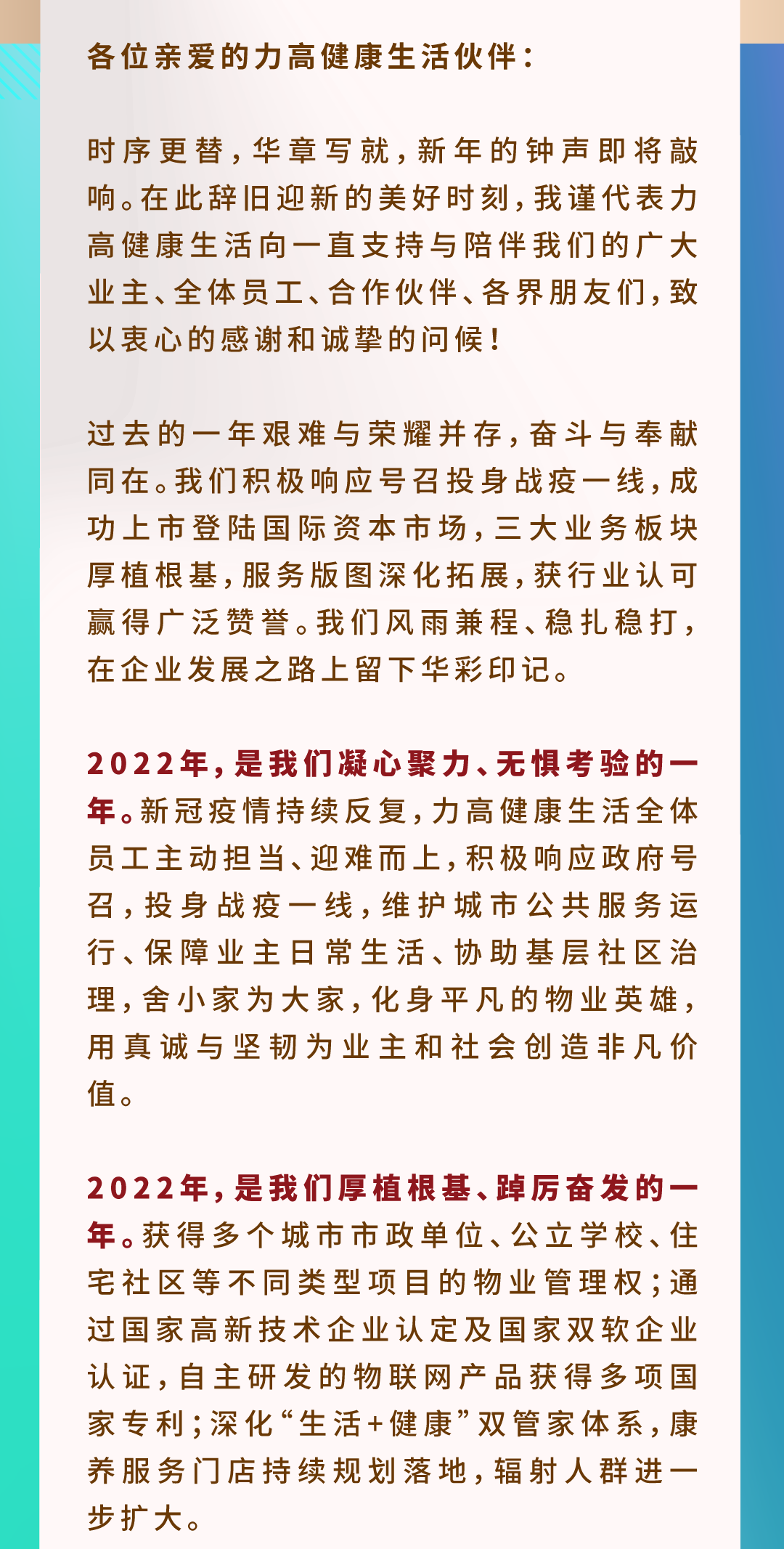 各位亲爱的力高健康生活伙伴：

时序更替，华章写就，新年的钟声即将敲响。在此辞旧迎新的美好时刻，我谨代表力高健康生活向一直支持与陪伴我们的广大业主、全体员工、合作伙伴、各界朋友们，致以衷心的感谢和诚挚的问候！

过去的一年艰难与荣耀并存，奋斗与奉献同在。我们积极响应号召投身战疫一线，成功上市登陆国际资本市场，三大业务板块厚植根基，服务版图深化拓展，获行业认可赢得广泛赞誉。我们风雨兼程、稳扎稳打，在企业发展之路上留下华彩印记。

2022年，是我们凝心聚力、无惧考验的一年。新冠疫情持续反复，力高健康生活全体员工主动担当、迎难而上，积极响应政府号召，投身战疫一线，维护城市公共服务运行、保障业主日常生活、协助基层社区治理，舍小家为大家，化身平凡的物业英雄，用真诚与坚韧为业主和社会创造非凡价值。

2022年，是我们厚植根基、踔厉奋发的一年。获得多个城市市政单位、公立学校、住宅社区等不同类型项目的物业管理权；通过国家高新技术企业认定及国家双软企业认证，自主研发的物联网产品获得多项国家专利；深化“生活+健康”双管家体系，康养服务门店持续规划落地，辐射人群进一步扩大。